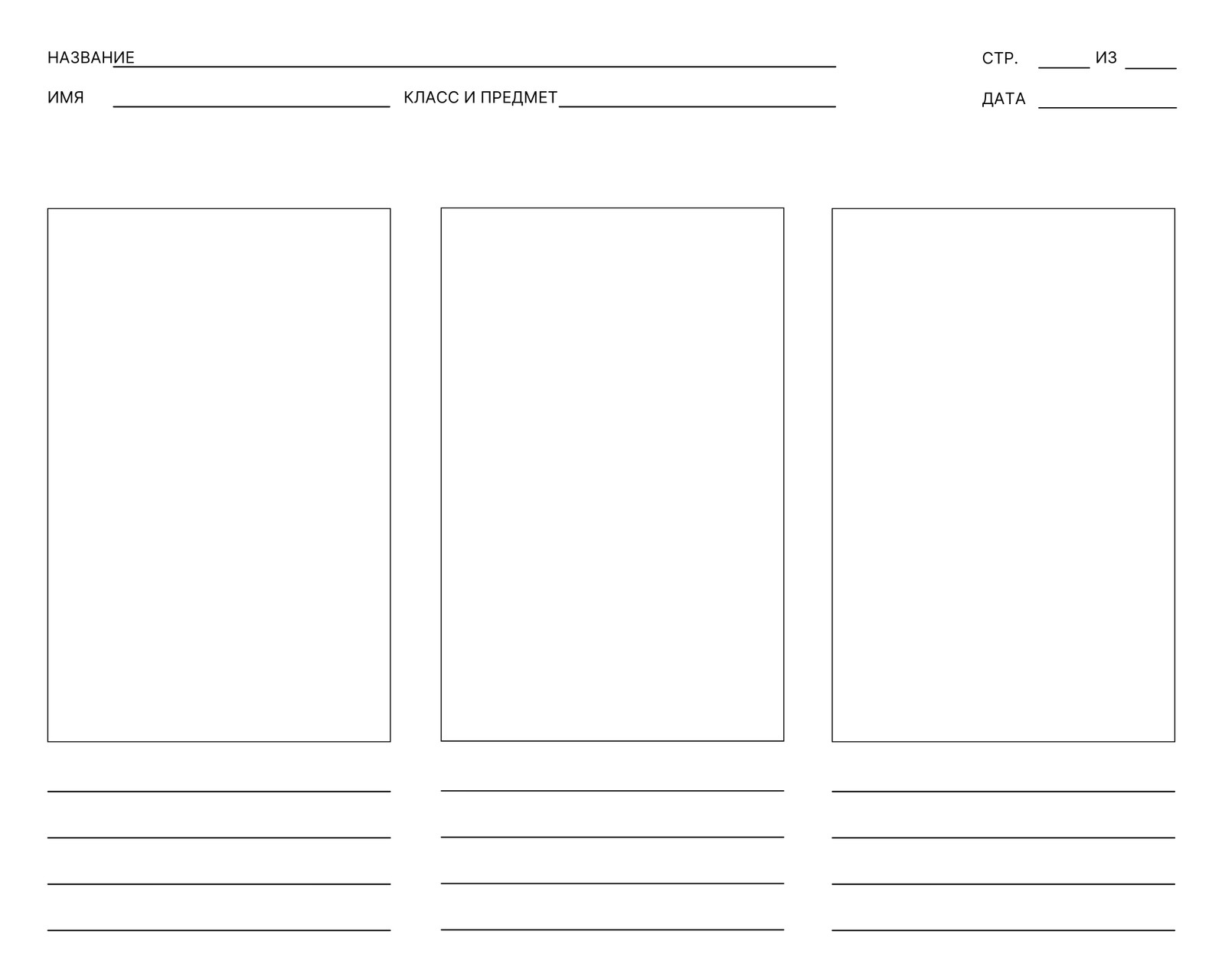 НАЗВАНИЕ

СТР. ИЗ

ИМЯ

КЛАСС И ПРЕДМЕТ

ДАТА